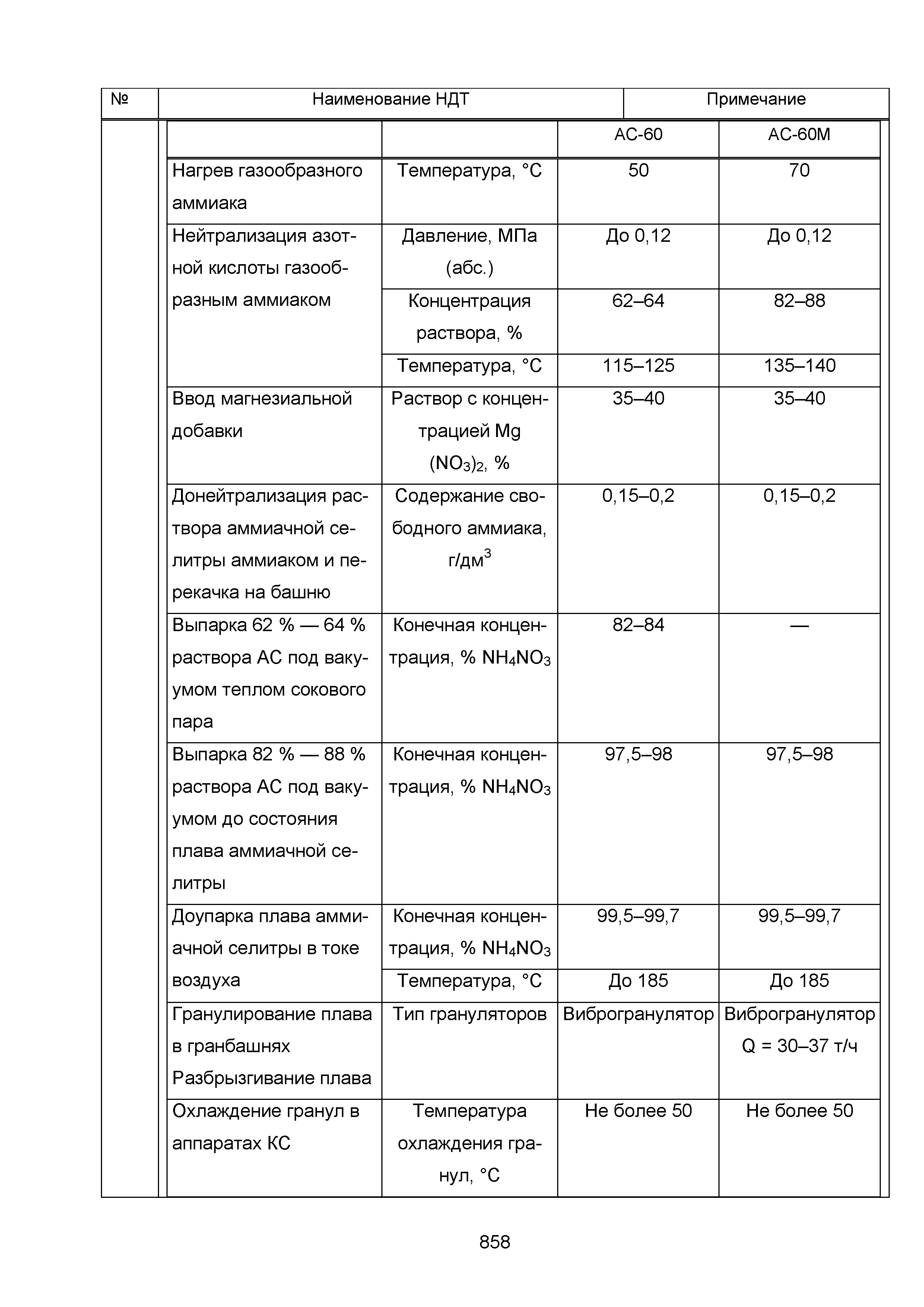 | № | Наименование НДТ | Примечание |
|---|---|---|

| | | АС-60 | АС-60М |
|---|---|---|---|
| Нагрев газообразного аммиака | Температура, °С | 50 | 70 |
| Нейтрализация азотной кислоты газообразным аммиаком | Давление, МПа (абс.) | До 0,12 | До 0,12 |
| | Концентрация раствора, % | 62–64 | 82–88 |
| | Температура, °С | 115–125 | 135–140 |
| Ввод магнезиальной добавки | Раствор с концентрацией $Mg(NO_3)_2$, % | 35–40 | 35–40 |
| Донейтрализация раствора аммиачной селитры аммиаком и перекачка на башню | Содержание свободного аммиака, г/дм$^3$ | 0,15–0,2 | 0,15–0,2 |
| Выпарка 62 % — 64 % раствора АС под вакуумом теплом сокового пара | Конечная концентрация, % $NH_4NO_3$ | 82–84 | — |
| Выпарка 82 % — 88 % раствора АС под вакуумом до состояния плава аммиачной селитры | Конечная концентрация, % $NH_4NO_3$ | 97,5–98 | 97,5–98 |
| Доупарка плава аммиачной селитры в токе воздуха | Конечная концентрация, % $NH_4NO_3$ | 99,5–99,7 | 99,5–99,7 |
| | Температура, °С | До 185 | До 185 |
| Гранулирование плава в гранбашнях Разбрызгивание плава | Тип грануляторов | Виброгранулятор | Виброгранулятор Q = 30–37 т/ч |
| Охлаждение гранул в аппаратах КС | Температура охлаждения гранул, °С | Не более 50 | Не более 50 |

858